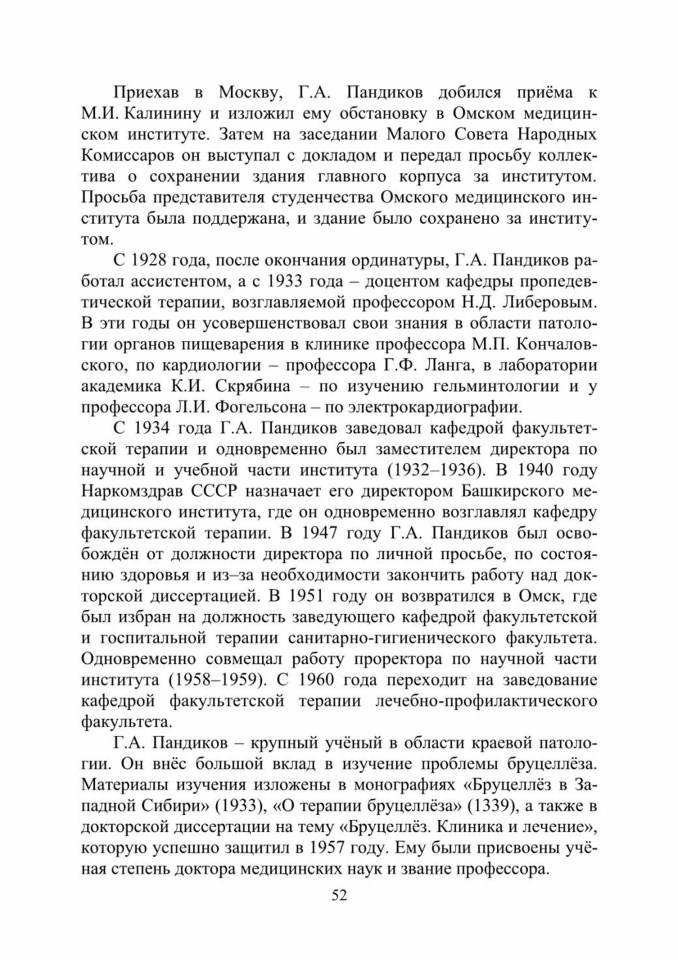 Приехав в Москву, Г.А. Пандиков добился приёма к М.И. Калинину и изложил ему обстановку в Омском медицинском институте. Затем на заседании Малого Совета Народных Комиссаров он выступал с докладом и передал просьбу коллектива о сохранении здания главного корпуса за институтом. Просьба представителя студенчества Омского медицинского института была поддержана, и здание было сохранено за институтом.

С 1928 года, после окончания ординатуры, Г.А. Пандиков работал ассистентом, а с 1933 года – доцентом кафедры пропедевтической терапии, возглавляемой профессором Н.Д. Либеровым. В эти годы он усовершенствовал свои знания в области патологии органов пищеварения в клинике профессора М.П. Кончаловского, по кардиологии – профессора Г.Ф. Ланга, в лаборатории академика К.И. Скрябина – по изучению гельминтологии и у профессора Л.И. Фогельсона – по электрокардиографии.

С 1934 года Г.А. Пандиков заведовал кафедрой факультетской терапии и одновременно был заместителем директора по научной и учебной части института (1932–1936). В 1940 году Наркомздрав СССР назначает его директором Башкирского медицинского института, где он одновременно возглавлял кафедру факультетской терапии. В 1947 году Г.А. Пандиков был освобождён от должности директора по личной просьбе, по состоянию здоровья и из–за необходимости закончить работу над докторской диссертацией. В 1951 году он возвратился в Омск, где был избран на должность заведующего кафедрой факультетской и госпитальной терапии санитарно-гигиенического факультета. Одновременно совмещал работу проректора по научной части института (1958–1959). С 1960 года переходит на заведование кафедрой факультетской терапии лечебно-профилактического факультета.

Г.А. Пандиков – крупный учёный в области краевой патологии. Он внёс большой вклад в изучение проблемы бруцеллёза. Материалы изучения изложены в монографиях «Бруцеллёз в Западной Сибири» (1933), «О терапии бруцеллёза» (1339), а также в докторской диссертации на тему «Бруцеллёз. Клиника и лечение», которую успешно защитил в 1957 году. Ему были присвоены учёная степень доктора медицинских наук и звание профессора.

52